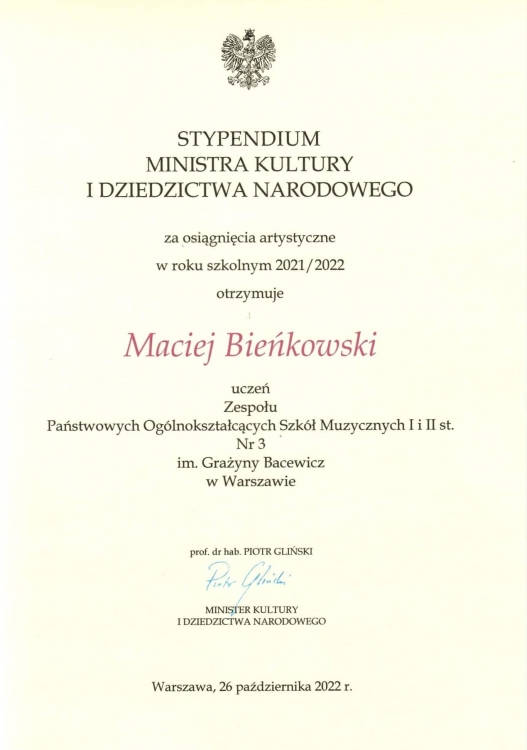 STYPENDIUM
MINISTRA KULTURY
I DZIEDZICTWA NARODOWEGO

za osiągnięcia artystyczne
w roku szkolnym 2021/2022
otrzymuje

Maciej Bieńkowski

uczeń
Zespołu
Państwowych Ogólnokształcących Szkół Muzycznych I i II st.
Nr 3
im. Grażyny Bacewicz
w Warszawie

prof. dr hab. PIOTR GLIŃSKI

Piotr Gliński

MINISTER KULTURY
I DZIEDZICTWA NARODOWEGO

Warszawa, 26 października 2022 r.